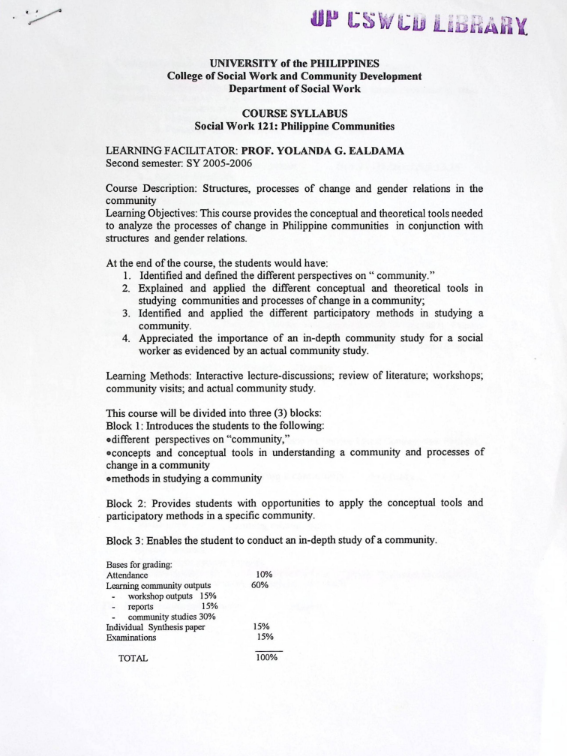 UP CSWCD LIBRARY

UNIVERSITY of the PHILIPPINES
College of Social Work and Community Development
Department of Social Work

COURSE SYLLABUS
Social Work 121: Philippine Communities

LEARNING FACILITATOR: PROF. YOLANDA G. EALDAMA
Second semester: SY 2005-2006

Course Description: Structures, processes of change and gender relations in the community
Learning Objectives: This course provides the conceptual and theoretical tools needed to analyze the processes of change in Philippine communities in conjunction with structures and gender relations.

At the end of the course, the students would have:
1. Identified and defined the different perspectives on " community."
2. Explained and applied the different conceptual and theoretical tools in studying communities and processes of change in a community;
3. Identified and applied the different participatory methods in studying a community.
4. Appreciated the importance of an in-depth community study for a social worker as evidenced by an actual community study.

Learning Methods: Interactive lecture-discussions; review of literature; workshops; community visits; and actual community study.

This course will be divided into three (3) blocks:
Block 1: Introduces the students to the following:
•different perspectives on "community,"
•concepts and conceptual tools in understanding a community and processes of change in a community
•methods in studying a community

Block 2: Provides students with opportunities to apply the conceptual tools and participatory methods in a specific community.

Block 3: Enables the student to conduct an in-depth study of a community.

Bases for grading:
Attendance 10%
Learning community outputs 60%
- workshop outputs 15%
- reports 15%
- community studies 30%
Individual Synthesis paper 15%
Examinations 15%

TOTAL 100%